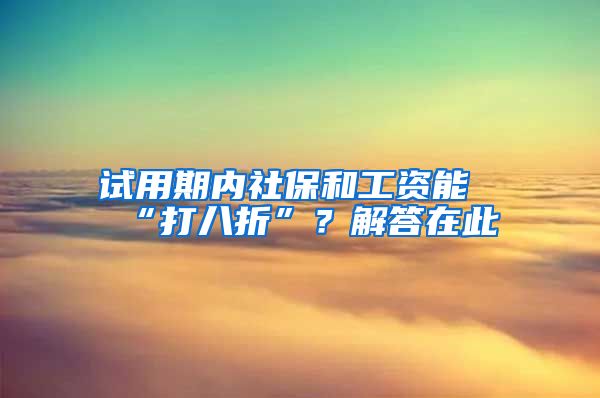 试用期内社保和工资能“打八折”？解答在此